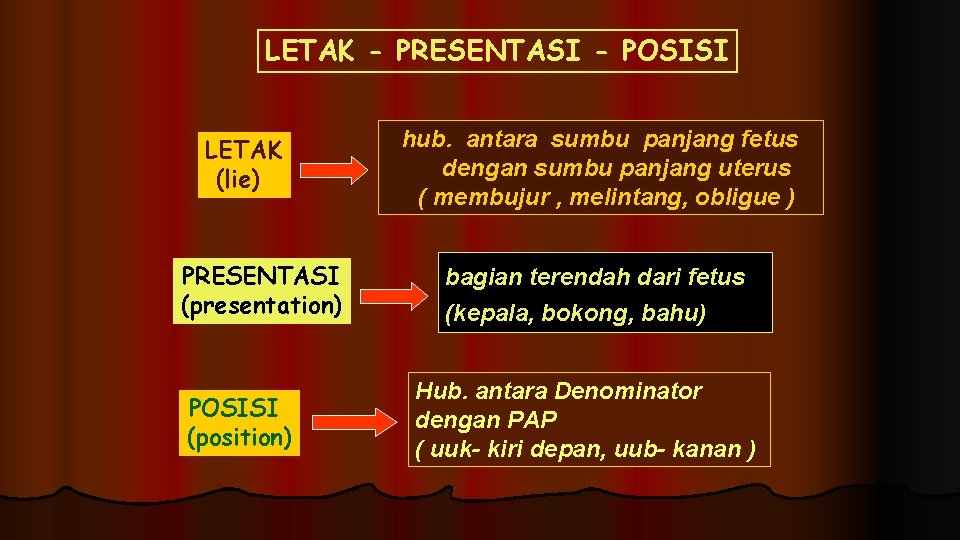 LETAK - PRESENTASI - POSISI

LETAK
(lie)

hub. antara sumbu panjang fetus dengan sumbu panjang uterus ( membujur , melintang, obligue )

PRESENTASI
(presentation)

bagian terendah dari fetus
(kepala, bokong, bahu)

POSISI
(position)

Hub. antara Denominator dengan PAP
( uuk- kiri depan, uub- kanan )